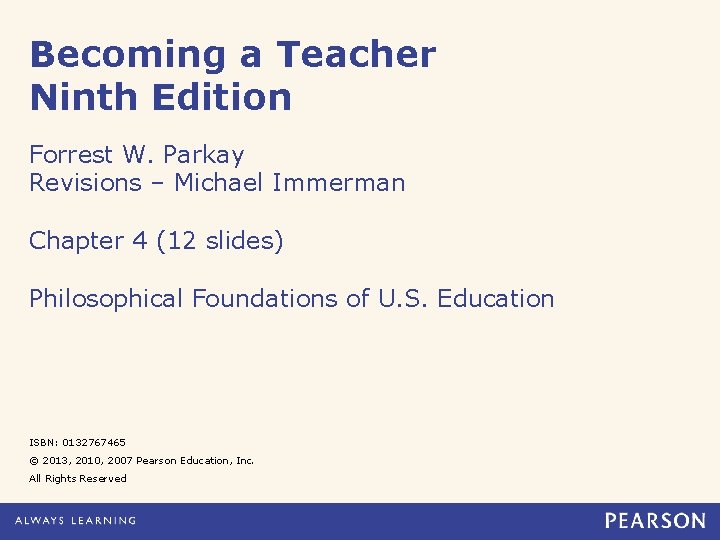 Becoming a Teacher
Ninth Edition

Forrest W. Parkay
Revisions – Michael Immerman

Chapter 4 (12 slides)

Philosophical Foundations of U.S. Education

ISBN: 0132767465
© 2013, 2010, 2007 Pearson Education, Inc.
All Rights Reserved

ALWAYS LEARNING

PEARSON